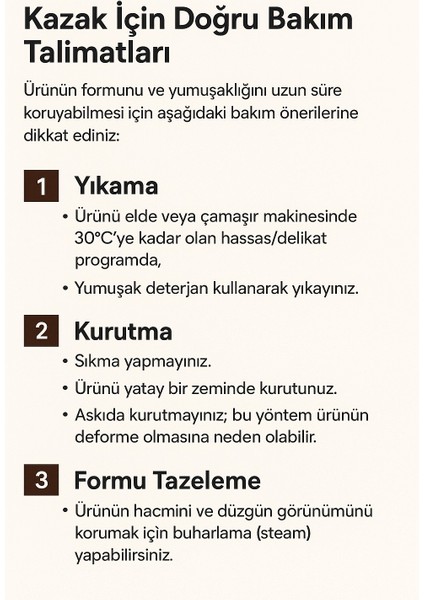 Kazak İçin Doğru Bakım Talimatları

Ürünün formunu ve yumuşaklığını uzun süre koruyabilmesi için aşağıdaki bakım önerilerine dikkat ediniz:

1 Yıkama

• Ürünü elde veya çamaşır makinesinde 30°C'ye kadar olan hassas/delikat programda,

• Yumuşak deterjan kullanarak yıkayınız.

2 Kurutma

• Sıkma yapmayınız.

• Ürünü yatay bir zeminde kurutunuz.

• Askıda kurutmayınız; bu yöntem ürünün deforme olmasına neden olabilir.

3 Formu Tazeleme

• Ürünün hacmini ve düzgün görünümünü korumak için buharlama (steam) yapabilirsiniz.